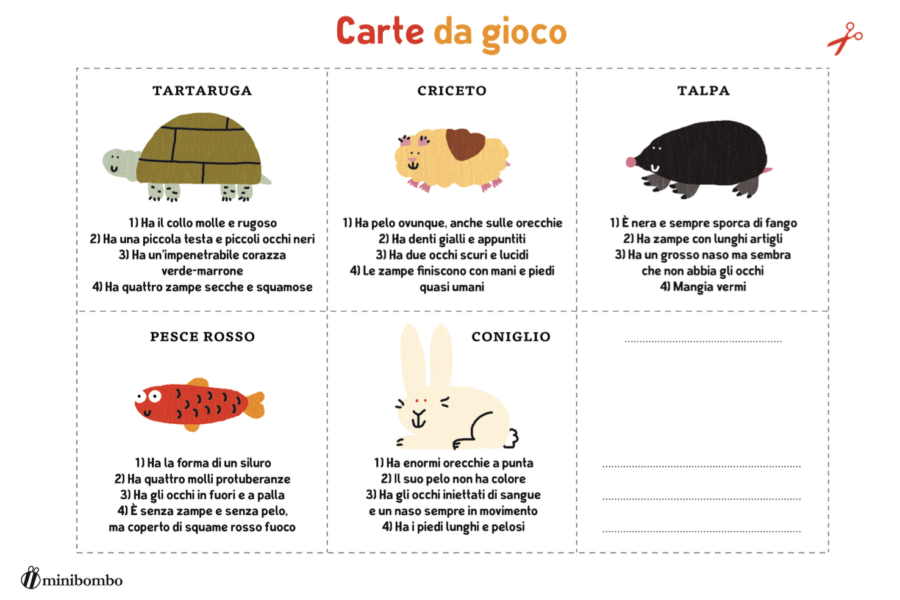 Carte da gioco

TARTARUGA

1) Ha il collo molle e rugoso
2) Ha una piccola testa e piccoli occhi neri
3) Ha un'impenetrabile corazza verde-marrone
4) Ha quattro zampe secche e squamose

CRICETO

1) Ha pelo ovunque, anche sulle orecchie
2) Ha denti gialli e appuntiti
3) Ha due occhi scuri e lucidi
4) Le zampe finiscono con mani e piedi quasi umani

TALPA

1) È nera e sempre sporca di fango
2) Ha zampe con lunghi artigli
3) Ha un grosso naso ma sembra che non abbia gli occhi
4) Mangia vermi

PESCE ROSSO

1) Ha la forma di un siluro
2) Ha quattro molli protuberanze
3) Ha gli occhi in fuori e a palla
4) È senza zampe e senza pelo, ma coperto di squame rosso fuoco

CONIGLIO

1) Ha enormi orecchie a punta
2) Il suo pelo non ha colore
3) Ha gli occhi iniettati di sangue e un naso sempre in movimento
4) Ha i piedi lunghi e pelosi

minibombo